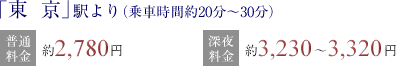 「東　京」駅より（乗車時間約20分～30分）

普通料金　約2,780円

深夜料金　約3,230～3,320円